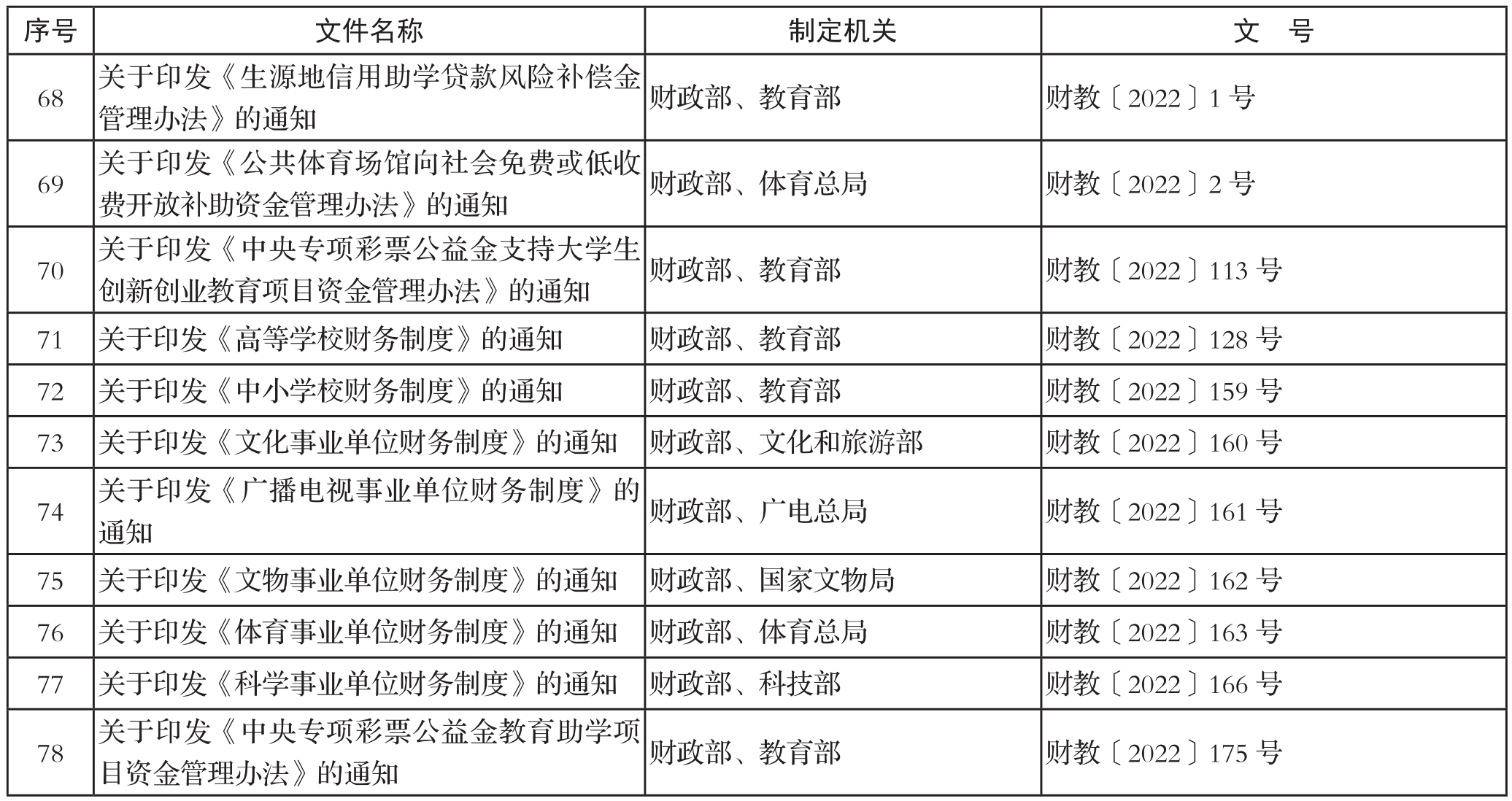 | 序号 | 文件名称 | 制定机关 | 文　号 |
|---|---|---|---|
| 68 | 关于印发《生源地信用助学贷款风险补偿金管理办法》的通知 | 财政部、教育部 | 财教〔2022〕1号 |
| 69 | 关于印发《公共体育场馆向社会免费或低收费开放补助资金管理办法》的通知 | 财政部、体育总局 | 财教〔2022〕2号 |
| 70 | 关于印发《中央专项彩票公益金支持大学生创新创业教育项目资金管理办法》的通知 | 财政部、教育部 | 财教〔2022〕113号 |
| 71 | 关于印发《高等学校财务制度》的通知 | 财政部、教育部 | 财教〔2022〕128号 |
| 72 | 关于印发《中小学校财务制度》的通知 | 财政部、教育部 | 财教〔2022〕159号 |
| 73 | 关于印发《文化事业单位财务制度》的通知 | 财政部、文化和旅游部 | 财教〔2022〕160号 |
| 74 | 关于印发《广播电视事业单位财务制度》的通知 | 财政部、广电总局 | 财教〔2022〕161号 |
| 75 | 关于印发《文物事业单位财务制度》的通知 | 财政部、国家文物局 | 财教〔2022〕162号 |
| 76 | 关于印发《体育事业单位财务制度》的通知 | 财政部、体育总局 | 财教〔2022〕163号 |
| 77 | 关于印发《科学事业单位财务制度》的通知 | 财政部、科技部 | 财教〔2022〕166号 |
| 78 | 关于印发《中央专项彩票公益金教育助学项目资金管理办法》的通知 | 财政部、教育部 | 财教〔2022〕175号 |